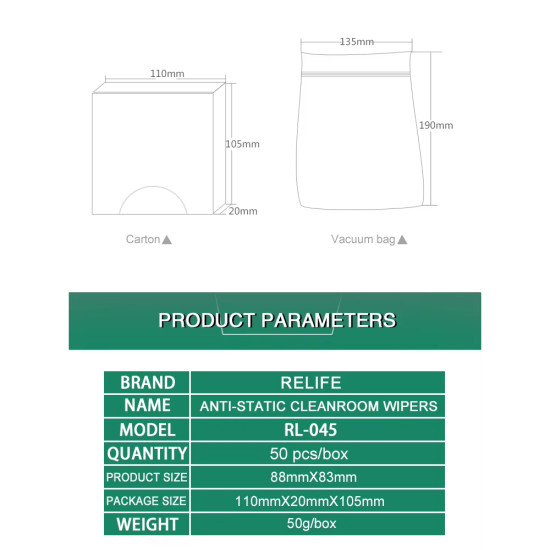 110mm

105mm

20mm

Carton ▲

135mm

190mm

Vacuum bag ▲

PRODUCT PARAMETERS

| BRAND | RELIFE |
|---|---|
| NAME | ANTI-STATIC CLEANROOM WIPERS |
| MODEL | RL-045 |
| QUANTITY | 50 pcs/box |
| PRODUCT SIZE | 88mmX83mm |
| PACKAGE SIZE | 110mmX20mmX105mm |
| WEIGHT | 50g/box |